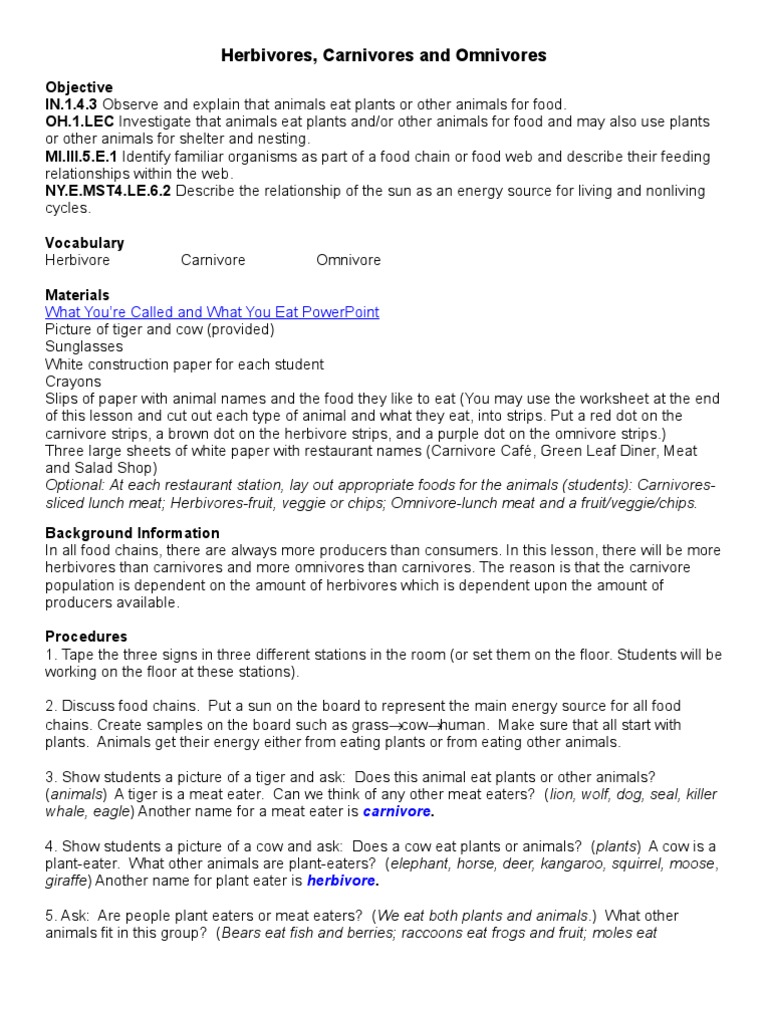 Herbivores, Carnivores and Omnivores

Objective
IN.1.4.3 Observe and explain that animals eat plants or other animals for food.
OH.1.LEC Investigate that animals eat plants and/or other animals for food and may also use plants or other animals for shelter and nesting.
MI.III.5.E.1 Identify familiar organisms as part of a food chain or food web and describe their feeding relationships within the web.
NY.E.MST4.LE.6.2 Describe the relationship of the sun as an energy source for living and nonliving cycles.

Vocabulary
Herbivore Carnivore Omnivore

Materials
What You're Called and What You Eat PowerPoint
Picture of tiger and cow (provided)
Sunglasses
White construction paper for each student
Crayons
Slips of paper with animal names and the food they like to eat (You may use the worksheet at the end of this lesson and cut out each type of animal and what they eat, into strips. Put a red dot on the carnivore strips, a brown dot on the herbivore strips, and a purple dot on the omnivore strips.)
Three large sheets of white paper with restaurant names (Carnivore Café, Green Leaf Diner, Meat and Salad Shop)
Optional: At each restaurant station, lay out appropriate foods for the animals (students): Carnivores-sliced lunch meat; Herbivores-fruit, veggie or chips; Omnivore-lunch meat and a fruit/veggie/chips.

Background Information
In all food chains, there are always more producers than consumers. In this lesson, there will be more herbivores than carnivores and more omnivores than carnivores. The reason is that the carnivore population is dependent on the amount of herbivores which is dependent upon the amount of producers available.

Procedures
1. Tape the three signs in three different stations in the room (or set them on the floor. Students will be working on the floor at these stations).

2. Discuss food chains. Put a sun on the board to represent the main energy source for all food chains. Create samples on the board such as grass→cow→human. Make sure that all start with plants. Animals get their energy either from eating plants or from eating other animals.

3. Show students a picture of a tiger and ask: Does this animal eat plants or other animals? (animals) A tiger is a meat eater. Can we think of any other meat eaters? (lion, wolf, dog, seal, killer whale, eagle) Another name for a meat eater is carnivore.

4. Show students a picture of a cow and ask: Does a cow eat plants or animals? (plants) A cow is a plant-eater. What other animals are plant-eaters? (elephant, horse, deer, kangaroo, squirrel, moose, giraffe) Another name for plant eater is herbivore.

5. Ask: Are people plant eaters or meat eaters? (We eat both plants and animals.) What other animals fit in this group? (Bears eat fish and berries; raccoons eat frogs and fruit; moles eat